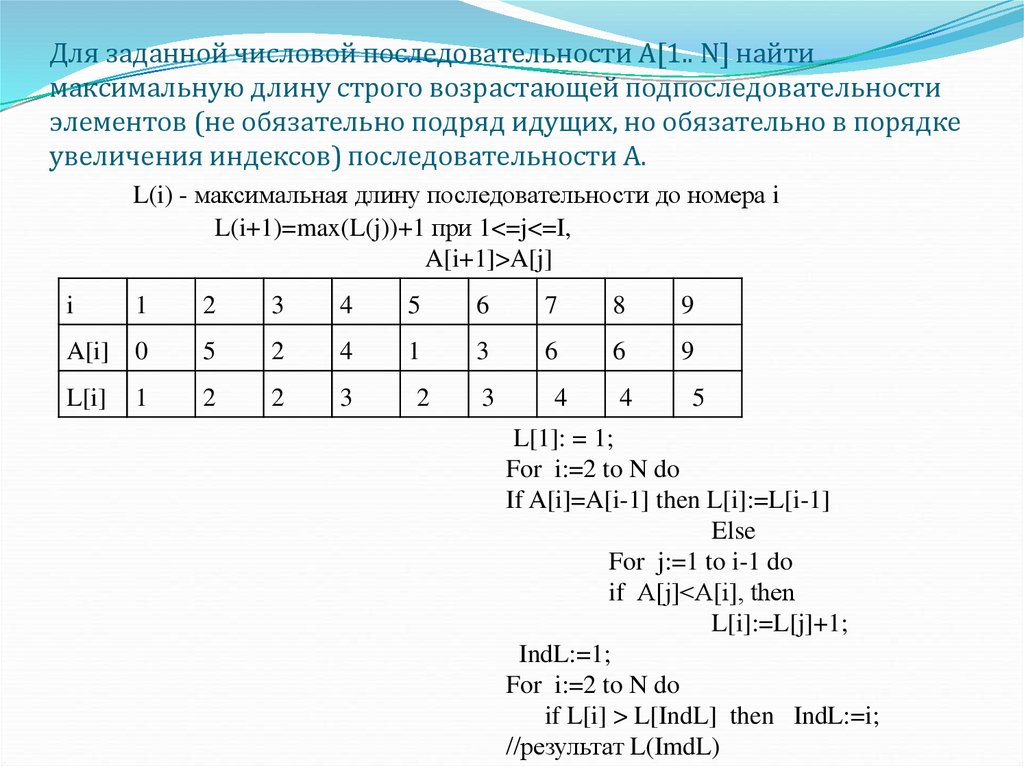 Для заданной числовой последовательности A[1.. N] найти максимальную длину строго возрастающей подпоследовательности элементов (не обязательно подряд идущих, но обязательно в порядке увеличения индексов) последовательности A.

L(i) - максимальная длину последовательности до номера i
L(i+1)=max(L(j))+1 при 1<=j<=I,
A[i+1]>A[j]

| i | 1 | 2 | 3 | 4 | 5 | 6 | 7 | 8 | 9 |
|---|---|---|---|---|---|---|---|---|---|
| A[i] | 0 | 5 | 2 | 4 | 1 | 3 | 6 | 6 | 9 |
| L[i] | 1 | 2 | 2 | 3 | 2 | 3 | 4 | 4 | 5 |

L[1]: = 1;
For i:=2 to N do
If A[i]=A[i-1] then L[i]:=L[i-1]
Else
For j:=1 to i-1 do
if A[j]<A[i], then
L[i]:=L[j]+1;
IndL:=1;
For i:=2 to N do
if L[i] > L[IndL] then IndL:=i;
//результат L(ImdL)